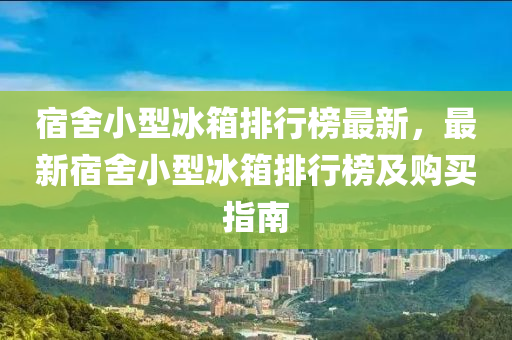 宿舍小型冰箱排行榜最新，最新宿舍小型冰箱排行榜及购买指南